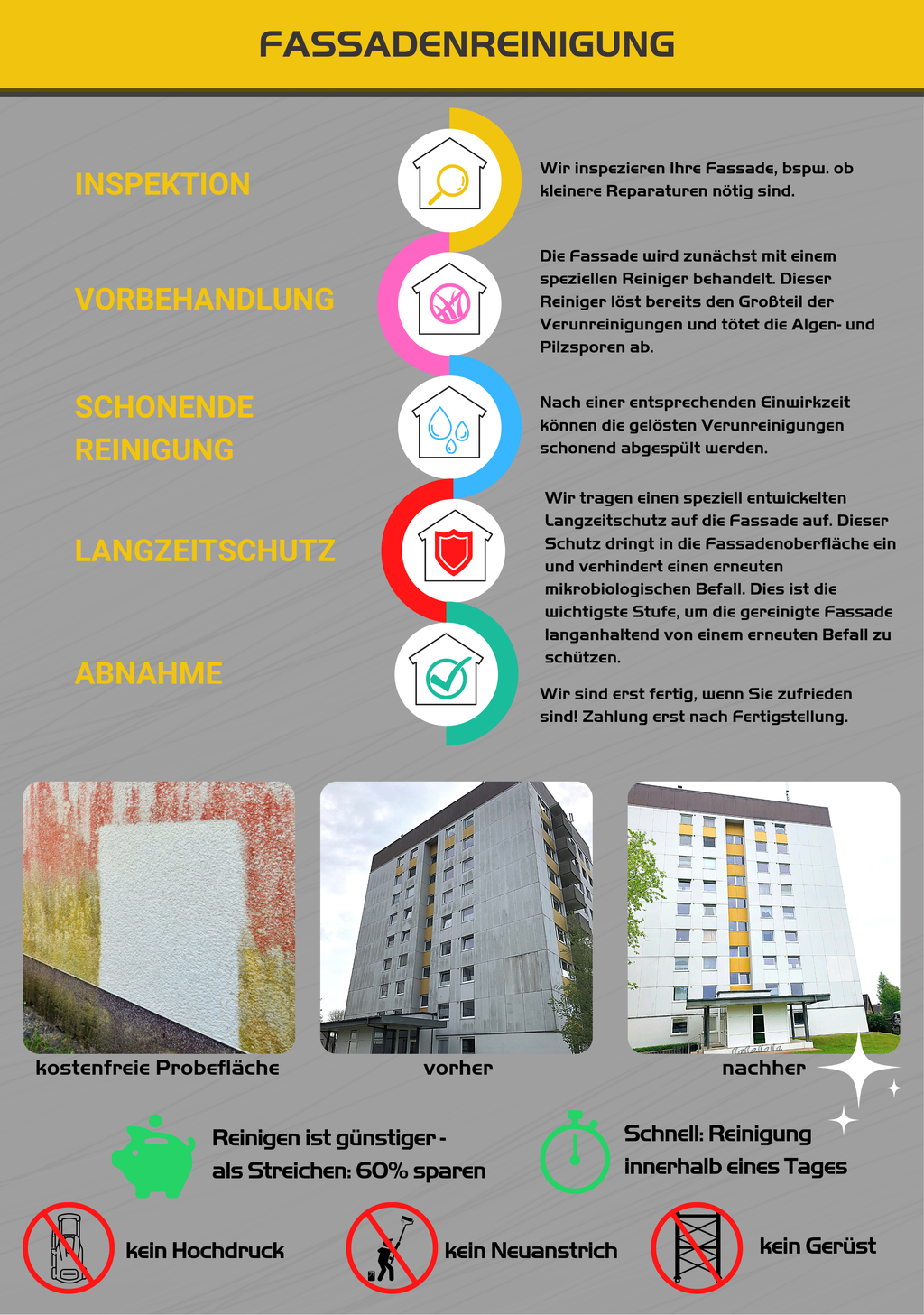 FASSADENREINIGUNG

INSPEKTION

Wir inspezieren Ihre Fassade, bspw. ob kleinere Reparaturen nötig sind.

VORBEHANDLUNG

Die Fassade wird zunächst mit einem speziellen Reiniger behandelt. Dieser Reiniger löst bereits den Großteil der Verunreinigungen und tötet die Algen- und Pilzsporen ab.

SCHONENDE REINIGUNG

Nach einer entsprechenden Einwirkzeit können die gelösten Verunreinigungen schonend abgespült werden.

LANGZEITSCHUTZ

Wir tragen einen speziell entwickelten Langzeitschutz auf die Fassade auf. Dieser Schutz dringt in die Fassadenoberfläche ein und verhindert einen erneuten mikrobiologischen Befall. Dies ist die wichtigste Stufe, um die gereinigte Fassade langanhaltend von einem erneuten Befall zu schützen.

ABNAHME

Wir sind erst fertig, wenn Sie zufrieden sind! Zahlung erst nach Fertigstellung.

kostenfreie Probefläche

vorher

nachher

Reinigen ist günstiger - als Streichen: 60% sparen

Schnell: Reinigung innerhalb eines Tages

kein Hochdruck

kein Neuanstrich

kein Gerüst